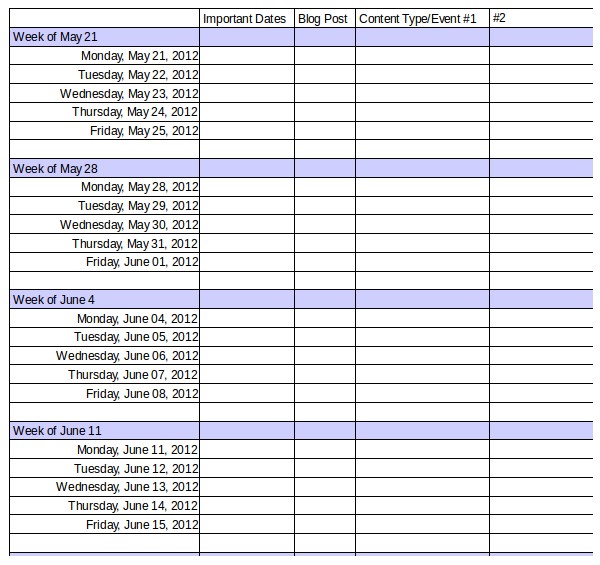 |  | Important Dates | Blog Post | Content Type/Event #1 | #2 |
|---|---|---|---|---|
| Week of May 21 | | | | |
| Monday, May 21, 2012 | | | | |
| Tuesday, May 22, 2012 | | | | |
| Wednesday, May 23, 2012 | | | | |
| Thursday, May 24, 2012 | | | | |
| Friday, May 25, 2012 | | | | |
| | | | | |
| Week of May 28 | | | | |
| Monday, May 28, 2012 | | | | |
| Tuesday, May 29, 2012 | | | | |
| Wednesday, May 30, 2012 | | | | |
| Thursday, May 31, 2012 | | | | |
| Friday, June 01, 2012 | | | | |
| | | | | |
| Week of June 4 | | | | |
| Monday, June 04, 2012 | | | | |
| Tuesday, June 05, 2012 | | | | |
| Wednesday, June 06, 2012 | | | | |
| Thursday, June 07, 2012 | | | | |
| Friday, June 08, 2012 | | | | |
| | | | | |
| Week of June 11 | | | | |
| Monday, June 11, 2012 | | | | |
| Tuesday, June 12, 2012 | | | | |
| Wednesday, June 13, 2012 | | | | |
| Thursday, June 14, 2012 | | | | |
| Friday, June 15, 2012 | | | | |
| | | | | |